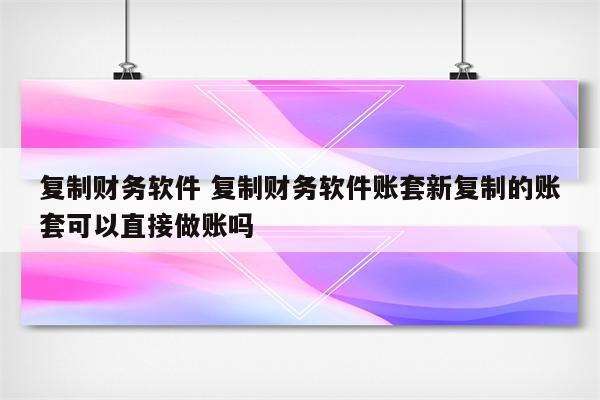 复制财务软件 复制财务软件账套新复制的账套可以直接做账吗